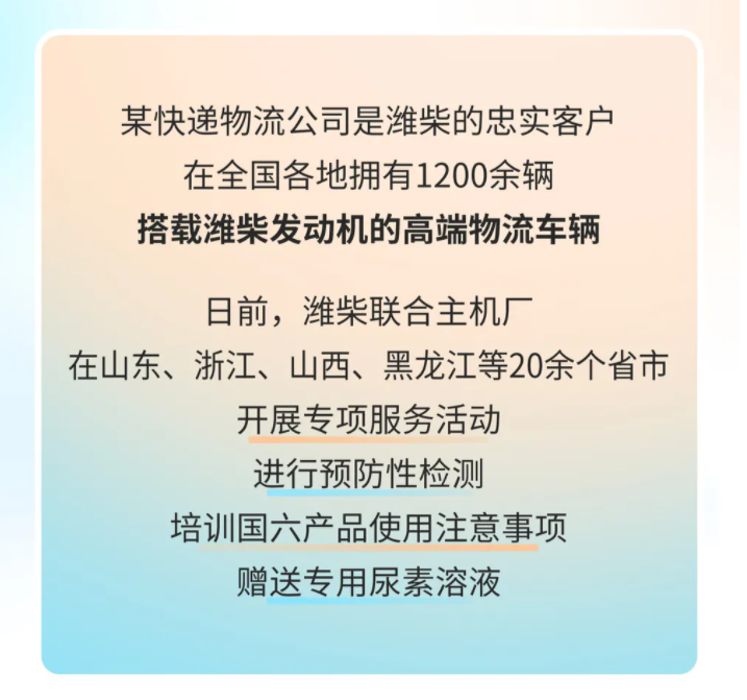 某快递物流公司是潍柴的忠实客户
在全国各地拥有1200余辆
搭载潍柴发动机的高端物流车辆

日前，潍柴联合主机厂
在山东、浙江、山西、黑龙江等20余个省市
开展专项服务活动
进行预防性检测
培训国六产品使用注意事项
赠送专用尿素溶液